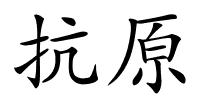 抗原